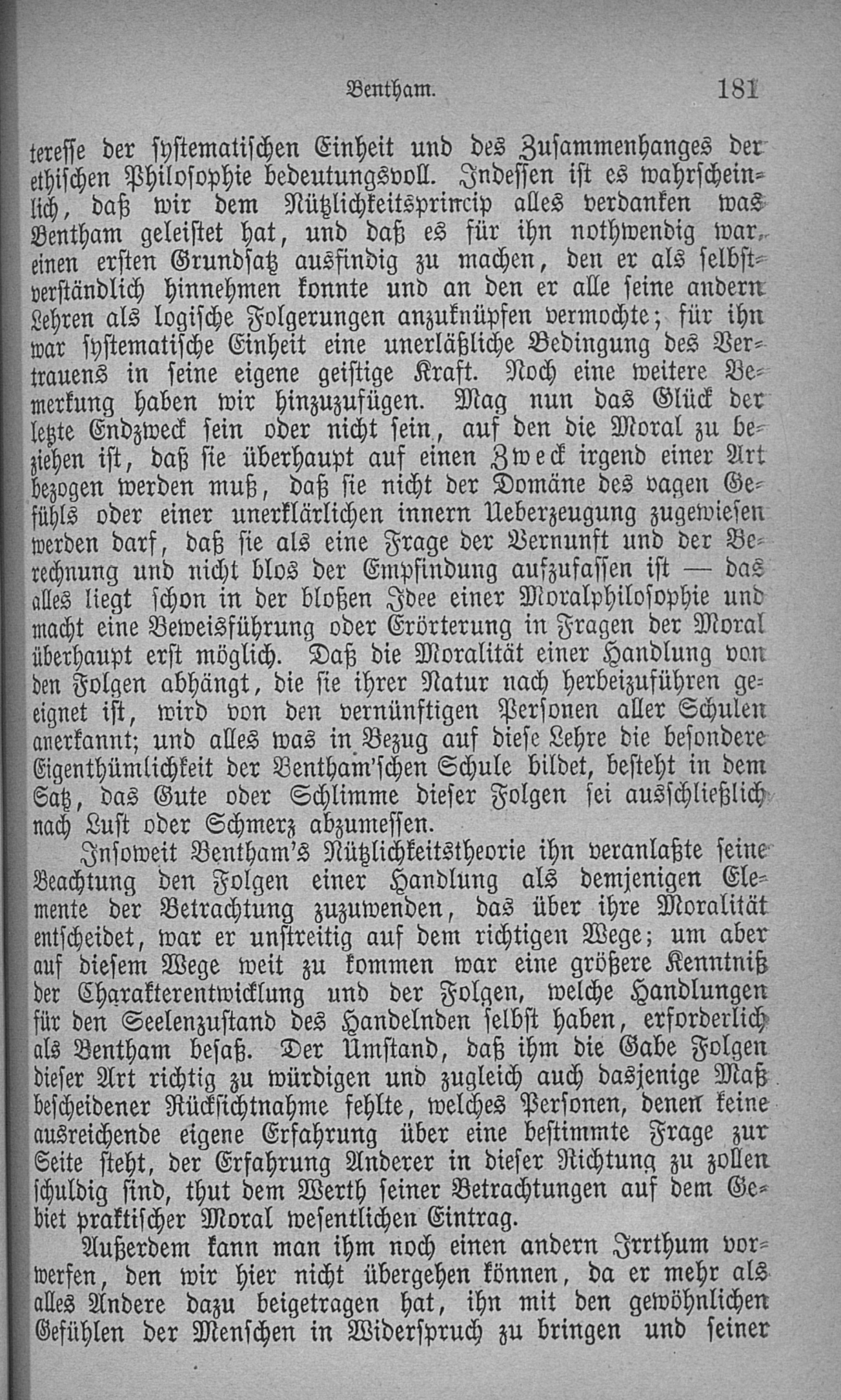 Bentham. 181

teresse der systematischen Einheit und des Zusammenhanges der ethischen Philosophie bedeutungsvoll. Indessen ist es wahrscheinlich, daß wir dem Nützlichkeitsprincip alles verdanken was Bentham geleistet hat, und daß es für ihn nothwendig war, einen ersten Grundsatz ausfindig zu machen, den er als selbstverständlich hinnehmen konnte und an den er alle seine andern Lehren als logische Folgerungen anzuknüpfen vermochte; für ihn war systematische Einheit eine unerläßliche Bedingung des Vertrauens in seine eigene geistige Kraft. Noch eine weitere Bemerkung haben wir hinzuzufügen. Mag nun das Glück der letzte Endzweck sein oder nicht sein, auf den die Moral zu beziehen ist, daß sie überhaupt auf einen Zweck irgend einer Art bezogen werden muß, daß sie nicht der Domäne des vagen Gefühls oder einer unerklärlichen innern Ueberzeugung zugewiesen werden darf, daß sie als eine Frage der Vernunft und der Berechnung und nicht blos der Empfindung aufzufassen ist — das alles liegt schon in der bloßen Idee einer Moralphilosophie und macht eine Beweisführung oder Erörterung in Fragen der Moral überhaupt erst möglich. Daß die Moralität einer Handlung von den Folgen abhängt, die sie ihrer Natur nach herbeizuführen geeignet ist, wird von den vernünftigen Personen aller Schulen anerkannt; und alles was in Bezug auf diese Lehre die besondere Eigenthümlichkeit der Bentham'schen Schule bildet, besteht in dem Satz, das Gute oder Schlimme dieser Folgen sei ausschließlich nach Lust oder Schmerz abzumessen.

Insoweit Bentham's Nützlichkeitstheorie ihn veranlaßte seine Beachtung den Folgen einer Handlung als demjenigen Elemente der Betrachtung zuzuwenden, das über ihre Moralität entscheidet, war er unstreitig auf dem richtigen Wege; um aber auf diesem Wege weit zu kommen war eine größere Kenntniß der Charakterentwicklung und der Folgen, welche Handlungen für den Seelenzustand des Handelnden selbst haben, erforderlich als Bentham besaß. Der Umstand, daß ihm die Gabe Folgen dieser Art richtig zu würdigen und zugleich auch dasjenige Maß bescheidener Rücksichtnahme fehlte, welches Personen, denen keine ausreichende eigene Erfahrung über eine bestimmte Frage zur Seite steht, der Erfahrung Anderer in dieser Richtung zu zollen schuldig sind, thut dem Werth seiner Betrachtungen auf dem Gebiet praktischer Moral wesentlichen Eintrag.

Außerdem kann man ihm noch einen andern Irrthum vorwerfen, den wir hier nicht übergehen können, da er mehr als alles Andere dazu beigetragen hat, ihn mit den gewöhnlichen Gefühlen der Menschen in Widerspruch zu bringen und seiner